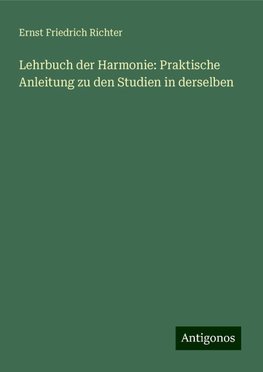 Ernst Friedrich Richter

Lehrbuch der Harmonie: Praktische Anleitung zu den Studien in derselben

Antigonos